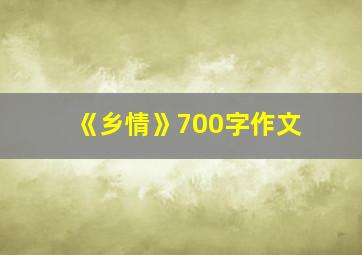 《乡情》700字作文